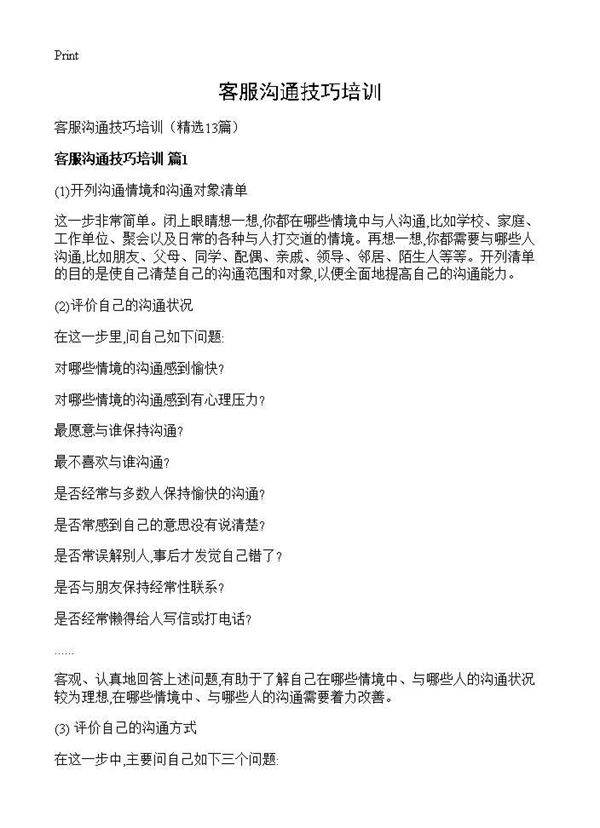 Print

客服沟通技巧培训

客服沟通技巧培训（精选13篇）

客服沟通技巧培训 篇1

(1)开列沟通情境和沟通对象清单

这一步非常简单。闭上眼睛想一想,你都在哪些情境中与人沟通,比如学校、家庭、工作单位、聚会以及日常的各种与人打交道的情境。再想一想,你都需要与哪些人沟通,比如朋友、父母、同学、配偶、亲戚、领导、邻居、陌生人等等。开列清单的目的是使自己清楚自己的沟通范围和对象,以便全面地提高自己的沟通能力。

(2)评价自己的沟通状况

在这一步里,问自己如下问题:

对哪些情境的沟通感到愉快?

对哪些情境的沟通感到有心理压力?

最愿意与谁保持沟通?

最不喜欢与谁沟通?

是否经常与多数人保持愉快的沟通?

是否常感到自己的意思没有说清楚?

是否常误解别人,事后才发觉自己错了?

是否与朋友保持经常性联系?

是否经常懒得给人写信或打电话?

……

客观、认真地回答上述问题,有助于了解自己在哪些情境中、与哪些人的沟通状况较为理想,在哪些情境中、与哪些人的沟通需要着力改善。

(3) 评价自己的沟通方式

在这一步中,主要问自己如下三个问题: